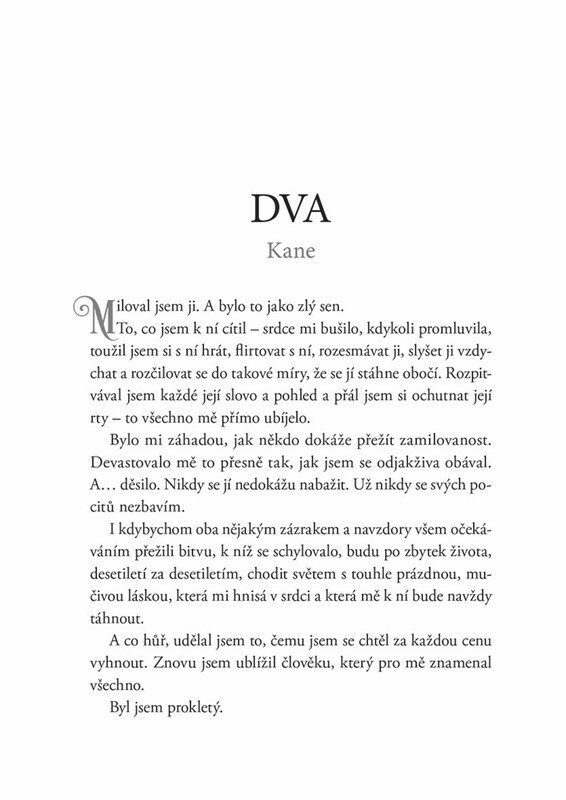 DVA
Kane

Miloval jsem ji. A bylo to jako zlý sen.

To, co jsem k ní cítil – srdce mi bušilo, kdykoli promluvila, toužil jsem si s ní hrát, flirtovat s ní, rozesmávat ji, slyšet ji vzdychat a rozčilovat se do takové míry, že se jí stáhne obočí. Rozpitvával jsem každé její slovo a pohled a přál jsem si ochutnat její rty – to všechno mě přímo ubíjelo.

Bylo mi záhadou, jak někdo dokáže přežít zamilovanost. Devastovalo mě to přesně tak, jak jsem se odjakživa obával. A… děsilo. Nikdy se jí nedokážu nabažit. Už nikdy se svých pocitů nezbavím.

I kdybychom oba nějakým zázrakem a navzdory všem očekáváním přežili bitvu, k níž se schylovalo, budu po zbytek života, desetiletí za desetiletím, chodit světem s touhle prázdnou, mučivou láskou, která mi hnisá v srdci a která mě k ní bude navždy táhnout.

A co hůř, udělal jsem to, čemu jsem se chtěl za každou cenu vyhnout. Znovu jsem ublížil člověku, který pro mě znamenal všechno.

Byl jsem prokletý.